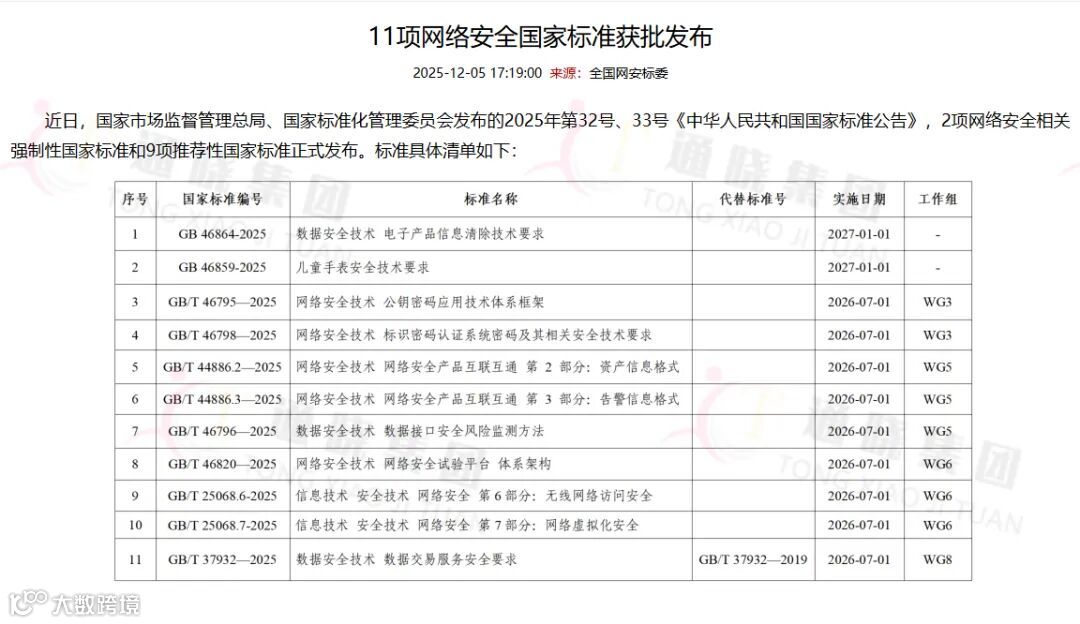 11项网络安全国家标准获批发布

2025-12-05 17:19:00 来源：全国网安标委

近日，国家市场监督管理总局、国家标准化管理委员会发布的2025年第32号、33号《中华人民共和国国家标准公告》，2项网络安全相关强制性国家标准和9项推荐性国家标准正式发布。标准具体清单如下：

| 序号 | 国家标准编号 | 标准名称 | 代替标准号 | 实施日期 | 工作组 |
|---|---|---|---|---|---|
| 1 | GB 46864-2025 | 数据安全技术 电子产品信息清除技术要求 | | 2027-01-01 | - |
| 2 | GB 46859-2025 | 儿童手表安全技术要求 | | 2027-01-01 | - |
| 3 | GB/T 46795—2025 | 网络安全技术 公钥密码应用技术体系框架 | | 2026-07-01 | WG3 |
| 4 | GB/T 46798—2025 | 网络安全技术 标识密码认证系统密码及其相关安全技术要求 | | 2026-07-01 | WG3 |
| 5 | GB/T 44886.2—2025 | 网络安全技术 网络安全产品互联互通 第 2 部分：资产信息格式 | | 2026-07-01 | WG5 |
| 6 | GB/T 44886.3—2025 | 网络安全技术 网络安全产品互联互通 第 3 部分：告警信息格式 | | 2026-07-01 | WG5 |
| 7 | GB/T 46796—2025 | 数据安全技术 数据接口安全风险监测方法 | | 2026-07-01 | WG5 |
| 8 | GB/T 46820—2025 | 网络安全技术 网络安全试验平台 体系架构 | | 2026-07-01 | WG6 |
| 9 | GB/T 25068.6-2025 | 信息技术 安全技术 网络安全 第 6 部分：无线网络访问安全 | | 2026-07-01 | WG6 |
| 10 | GB/T 25068.7-2025 | 信息技术 安全技术 网络安全 第 7 部分：网络虚拟化安全 | | 2026-07-01 | WG6 |
| 11 | GB/T 37932—2025 | 数据安全技术 数据交易服务安全要求 | GB/T 37932—2019 | 2026-07-01 | WG8 |

通晓集团 TONG XIAO JI TUAN

大数跨境